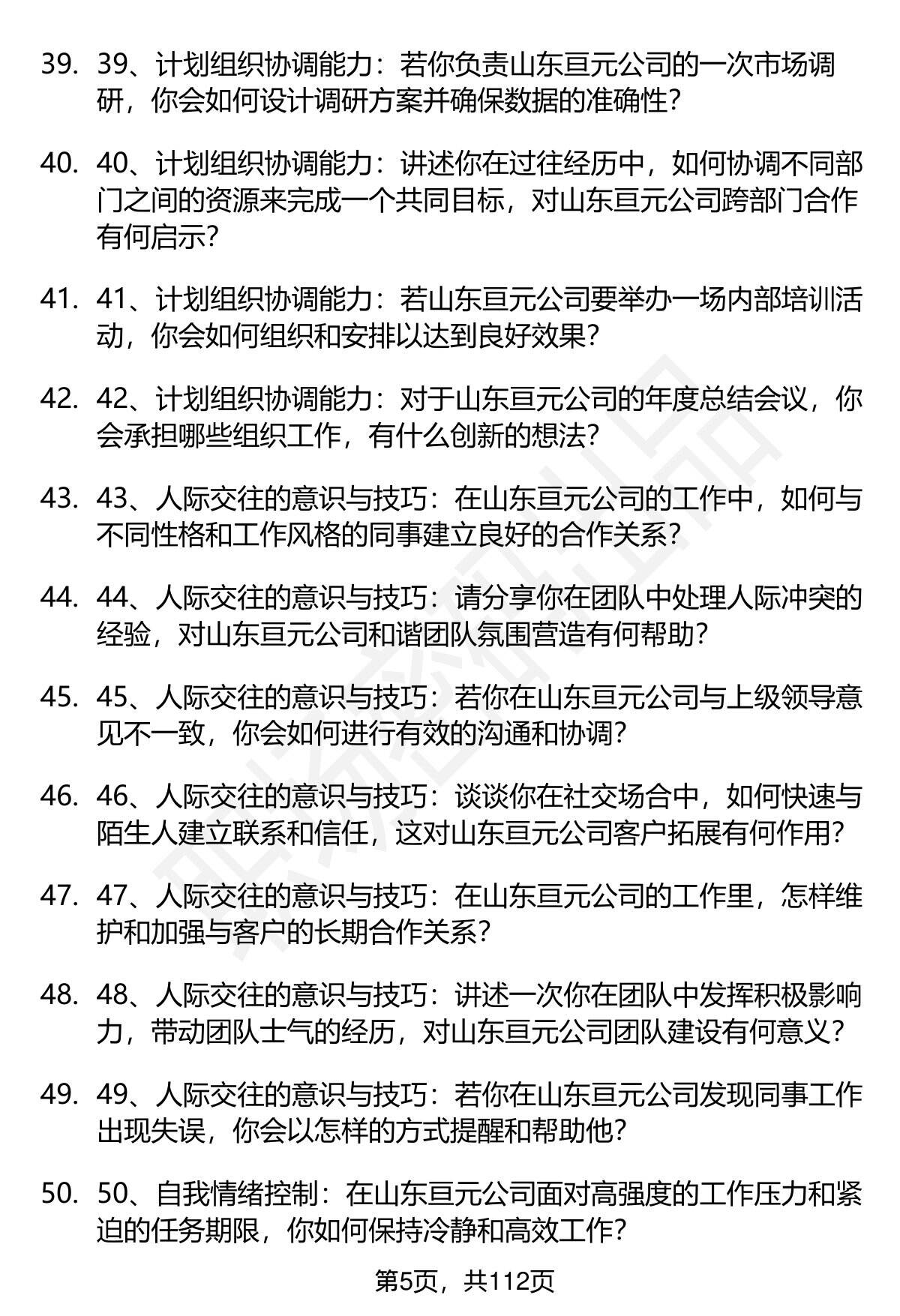 39. 39、计划组织协调能力：若你负责山东亘元公司的一次市场调研，你会如何设计调研方案并确保数据的准确性？

40. 40、计划组织协调能力：讲述你在过往经历中，如何协调不同部门之间的资源来完成一个共同目标，对山东亘元公司跨部门合作有何启示？

41. 41、计划组织协调能力：若山东亘元公司要举办一场内部培训活动，你会如何组织和安排以达到良好效果？

42. 42、计划组织协调能力：对于山东亘元公司的年度总结会议，你会承担哪些组织工作，有什么创新的想法？

43. 43、人际交往的意识与技巧：在山东亘元公司的工作中，如何与不同性格和工作风格的同事建立良好的合作关系？

44. 44、人际交往的意识与技巧：请分享你在团队中处理人际冲突的经验，对山东亘元公司和谐团队氛围营造有何帮助？

45. 45、人际交往的意识与技巧：若你在山东亘元公司与上级领导意见不一致，你会如何进行有效的沟通和协调？

46. 46、人际交往的意识与技巧：谈谈你在社交场合中，如何快速与陌生人建立联系和信任，这对山东亘元公司客户拓展有何作用？

47. 47、人际交往的意识与技巧：在山东亘元公司的工作里，怎样维护和加强与客户的长期合作关系？

48. 48、人际交往的意识与技巧：讲述一次你在团队中发挥积极影响力，带动团队士气的经历，对山东亘元公司团队建设有何意义？

49. 49、人际交往的意识与技巧：若你在山东亘元公司发现同事工作出现失误，你会以怎样的方式提醒和帮助他？

50. 50、自我情绪控制：在山东亘元公司面对高强度的工作压力和紧迫的任务期限，你如何保持冷静和高效工作？

第5页，共112页